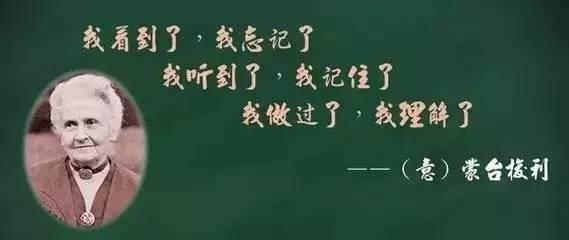 我看到了，我忘记了
我听到了，我记住了
我做过了，我理解了
——（意）蒙台梭利